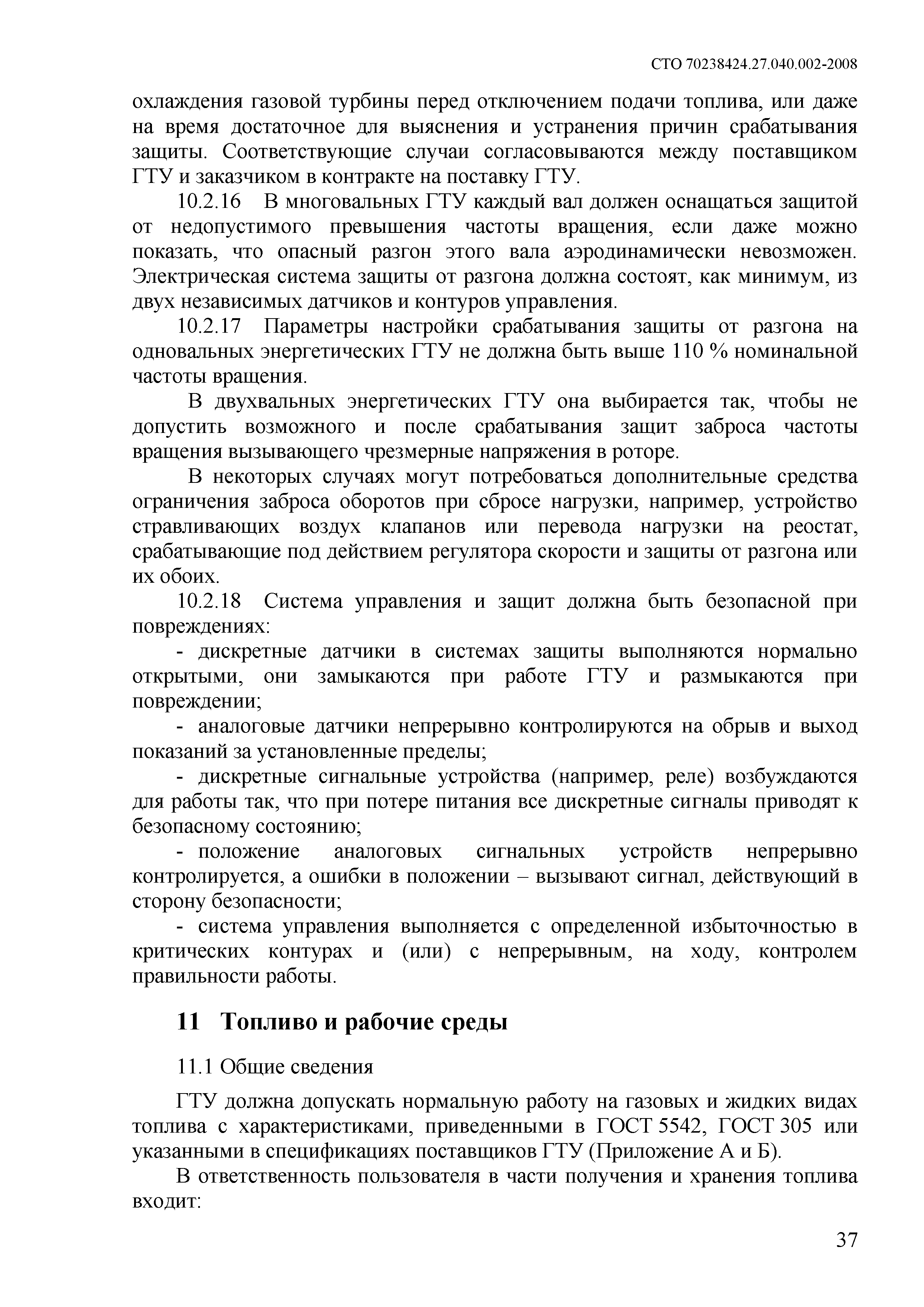 СТО 70238424.27.040.002-2008

охлаждения газовой турбины перед отключением подачи топлива, или даже на время достаточное для выяснения и устранения причин срабатывания защиты. Соответствующие случаи согласовываются между поставщиком ГТУ и заказчиком в контракте на поставку ГТУ.

10.2.16 В многовальных ГТУ каждый вал должен оснащаться защитой от недопустимого превышения частоты вращения, если даже можно показать, что опасный разгон этого вала аэродинамически невозможен. Электрическая система защиты от разгона должна состоят, как минимум, из двух независимых датчиков и контуров управления.

10.2.17 Параметры настройки срабатывания защиты от разгона на одновальных энергетических ГТУ не должна быть выше 110 % номинальной частоты вращения.

В двухвальных энергетических ГТУ она выбирается так, чтобы не допустить возможного и после срабатывания защит заброса частоты вращения вызывающего чрезмерные напряжения в роторе.

В некоторых случаях могут потребоваться дополнительные средства ограничения заброса оборотов при сбросе нагрузки, например, устройство стравливающих воздух клапанов или перевода нагрузки на реостат, срабатывающие под действием регулятора скорости и защиты от разгона или их обоих.

10.2.18 Система управления и защит должна быть безопасной при повреждениях:

- дискретные датчики в системах защиты выполняются нормально открытыми, они замыкаются при работе ГТУ и размыкаются при повреждении;

- аналоговые датчики непрерывно контролируются на обрыв и выход показаний за установленные пределы;

- дискретные сигнальные устройства (например, реле) возбуждаются для работы так, что при потере питания все дискретные сигналы приводят к безопасному состоянию;

- положение аналоговых сигнальных устройств непрерывно контролируется, а ошибки в положении – вызывают сигнал, действующий в сторону безопасности;

- система управления выполняется с определенной избыточностью в критических контурах и (или) с непрерывным, на ходу, контролем правильности работы.

11 Топливо и рабочие среды

11.1 Общие сведения

ГТУ должна допускать нормальную работу на газовых и жидких видах топлива с характеристиками, приведенными в ГОСТ 5542, ГОСТ 305 или указанными в спецификациях поставщиков ГТУ (Приложение А и Б).

В ответственность пользователя в части получения и хранения топлива входит:

37